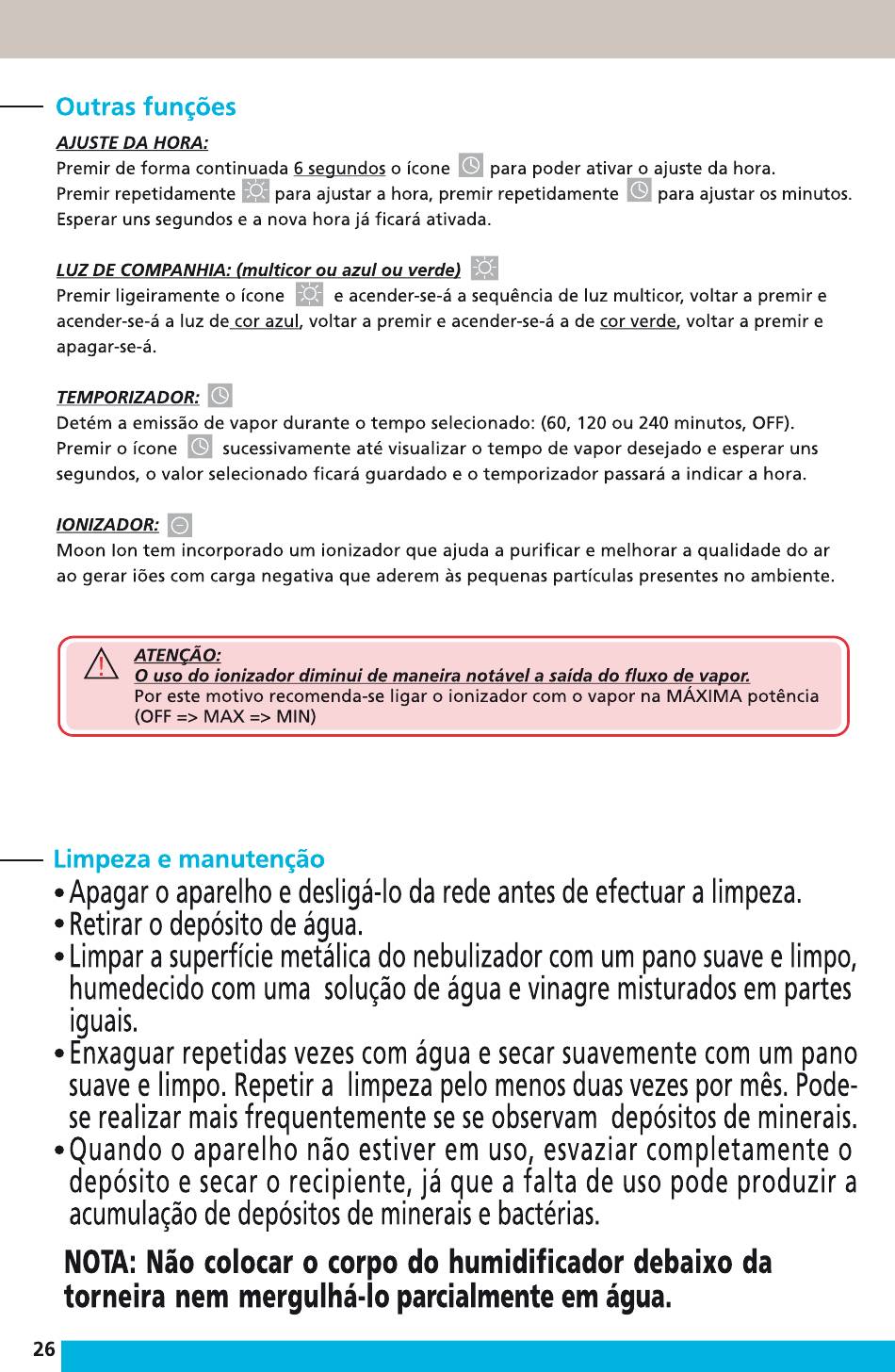 Outras funções

AJUSTE DA HORA:
Premir de forma continuada 6 segundos o ícone para poder ativar o ajuste da hora. Premir repetidamente para ajustar a hora, premir repetidamente para ajustar os minutos. Esperar uns segundos e a nova hora já ficará ativada.

LUZ DE COMPANHIA: (multicor ou azul ou verde)
Premir ligeiramente o ícone e acender-se-á a sequência de luz multicor, voltar a premir e acender-se-á a luz de cor azul, voltar a premir e acender-se-á a de cor verde, voltar a premir e apagar-se-á.

TEMPORIZADOR:
Detém a emissão de vapor durante o tempo selecionado: (60, 120 ou 240 minutos, OFF). Premir o ícone sucessivamente até visualizar o tempo de vapor desejado e esperar uns segundos, o valor selecionado ficará guardado e o temporizador passará a indicar a hora.

IONIZADOR:
Moon Ion tem incorporado um ionizador que ajuda a purificar e melhorar a qualidade do ar ao gerar iões com carga negativa que aderem às pequenas partículas presentes no ambiente.

ATENÇÃO:
O uso do ionizador diminui de maneira notável a saída do fluxo de vapor.
Por este motivo recomenda-se ligar o ionizador com o vapor na MÁXIMA potência (OFF => MAX => MIN)

Limpeza e manutenção
• Apagar o aparelho e desligá-lo da rede antes de efectuar a limpeza.
• Retirar o depósito de água.
• Limpar a superfície metálica do nebulizador com um pano suave e limpo, humedecido com uma solução de água e vinagre misturados em partes iguais.
• Enxaguar repetidas vezes com água e secar suavemente com um pano suave e limpo. Repetir a limpeza pelo menos duas vezes por mês. Pode-se realizar mais frequentemente se se observam depósitos de minerais.
• Quando o aparelho não estiver em uso, esvaziar completamente o depósito e secar o recipiente, já que a falta de uso pode produzir a acumulação de depósitos de minerais e bactérias.

NOTA: Não colocar o corpo do humidificador debaixo da torneira nem mergulhá-lo parcialmente em água.

26